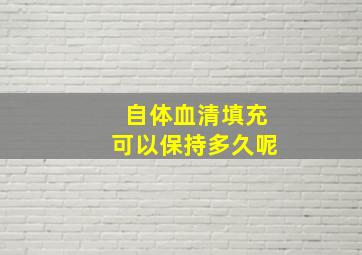 自体血清填充
可以保持多久呢